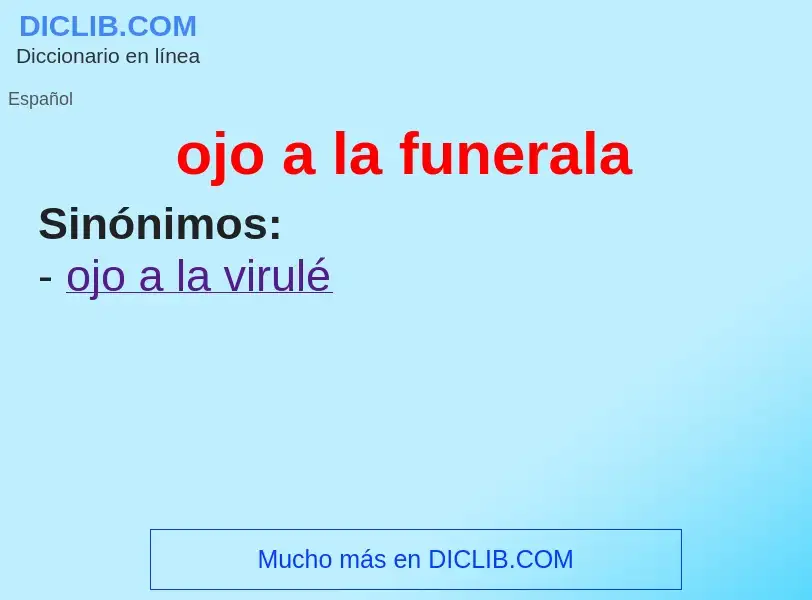 DICLIB.COM
Diccionario en línea

Español

ojo a la funerala

Sinónimos:
- ojo a la virulé

Mucho más en DICLIB.COM